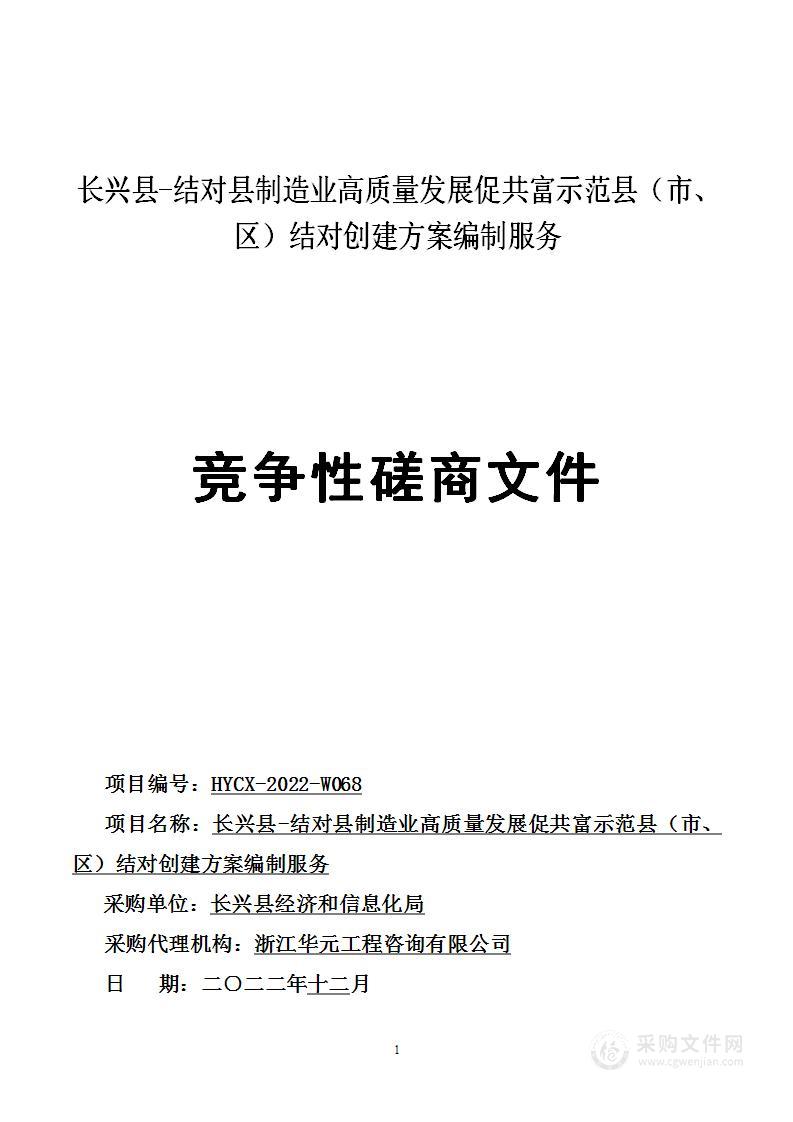 长兴县-结对县制造业高质量发展促共富示范县（市、区）结对创建方案编制服务

竞争性磋商文件

项目编号：HYCX-2022-W068

项目名称：长兴县-结对县制造业高质量发展促共富示范县（市、区）结对创建方案编制服务

采购单位：长兴县经济和信息化局

采购代理机构：浙江华元工程咨询有限公司

日　期：二〇二二年十二月

1

采购文件网
www.cgwenjian.com